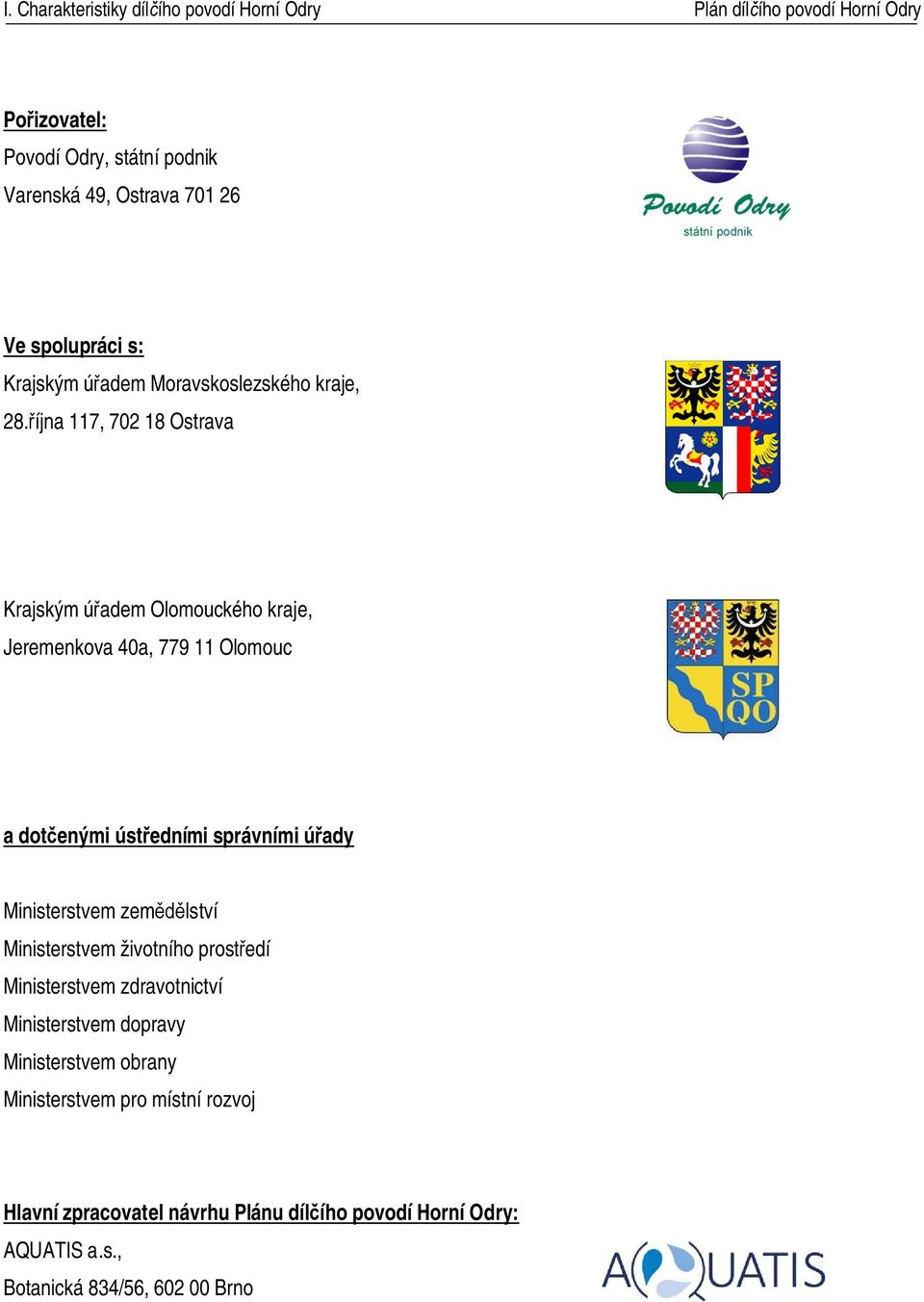 I. Charakteristiky dílčího povodí Horní Odry

Plán dílčího povodí Horní Odry

Pořizovatel:

Povodí Odry, státní podnik

Varenská 49, Ostrava 701 26

Povodí Odry
státní podnik

Ve spolupráci s:

Krajským úřadem Moravskoslezského kraje,

28.října 117, 702 18 Ostrava

Krajským úřadem Olomouckého kraje,

Jeremenkova 40a, 779 11 Olomouc

SP
QO

a dotčenými ústředními správními úřady

Ministerstvem zemědělství

Ministerstvem životního prostředí

Ministerstvem zdravotnictví

Ministerstvem dopravy

Ministerstvem obrany

Ministerstvem pro místní rozvoj

Hlavní zpracovatel návrhu Plánu dílčího povodí Horní Odry:

AQUATIS a.s.,

Botanická 834/56, 602 00 Brno

AQUATIS